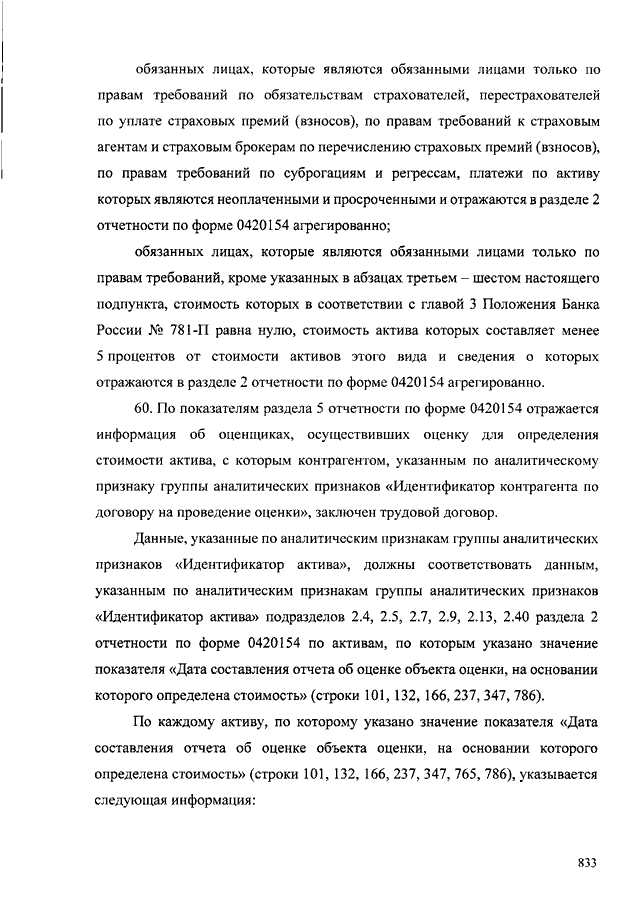 обязанных лицах, которые являются обязанными лицами только по правам требований по обязательствам страхователей, перестрахователей по уплате страховых премий (взносов), по правам требований к страховым агентам и страховым брокерам по перечислению страховых премий (взносов), по правам требований по суброгациям и регрессам, платежи по активу которых являются неоплаченными и просроченными и отражаются в разделе 2 отчетности по форме 0420154 агрегированно;

обязанных лицах, которые являются обязанными лицами только по правам требований, кроме указанных в абзацах третьем – шестом настоящего подпункта, стоимость которых в соответствии с главой 3 Положения Банка России № 781-П равна нулю, стоимость актива которых составляет менее 5 процентов от стоимости активов этого вида и сведения о которых отражаются в разделе 2 отчетности по форме 0420154 агрегированно.

60. По показателям раздела 5 отчетности по форме 0420154 отражается информация об оценщиках, осуществивших оценку для определения стоимости актива, с которым контрагентом, указанным по аналитическому признаку группы аналитических признаков «Идентификатор контрагента по договору на проведение оценки», заключен трудовой договор.

Данные, указанные по аналитическим признакам группы аналитических признаков «Идентификатор актива», должны соответствовать данным, указанным по аналитическим признакам группы аналитических признаков «Идентификатор актива» подразделов 2.4, 2.5, 2.7, 2.9, 2.13, 2.40 раздела 2 отчетности по форме 0420154 по активам, по которым указано значение показателя «Дата составления отчета об оценке объекта оценки, на основании которого определена стоимость» (строки 101, 132, 166, 237, 347, 786).

По каждому активу, по которому указано значение показателя «Дата составления отчета об оценке объекта оценки, на основании которого определена стоимость» (строки 101, 132, 166, 237, 347, 765, 786), указывается следующая информация:

833